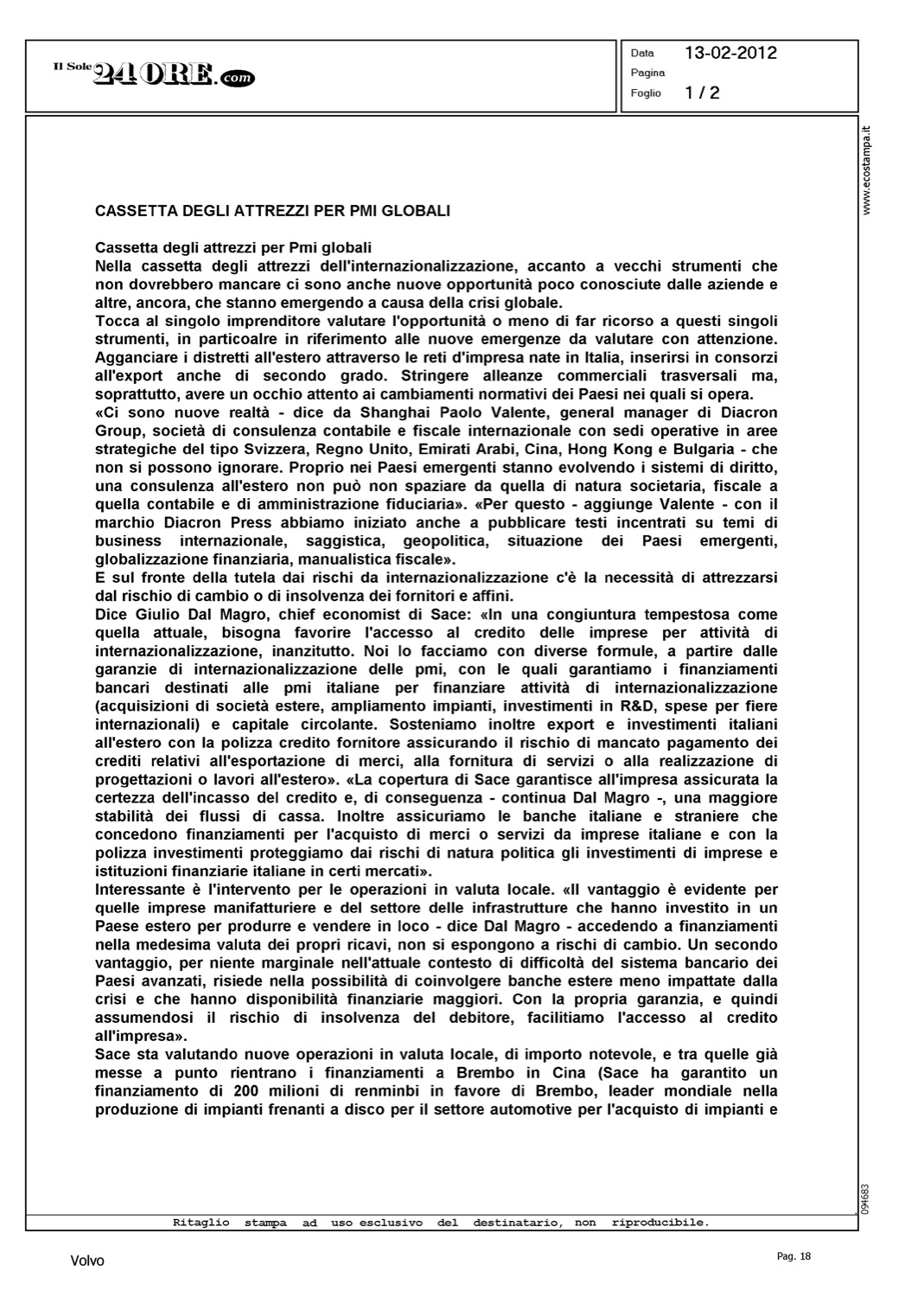 Il Sole 24 ORE.com

Data 13-02-2012
Pagina
Foglio 1 / 2

www.ecostampa.it

CASSETTA DEGLI ATTREZZI PER PMI GLOBALI

Cassetta degli attrezzi per Pmi globali
Nella cassetta degli attrezzi dell'internazionalizzazione, accanto a vecchi strumenti che non dovrebbero mancare ci sono anche nuove opportunità poco conosciute dalle aziende e altre, ancora, che stanno emergendo a causa della crisi globale.
Tocca al singolo imprenditore valutare l'opportunità o meno di far ricorso a questi singoli strumenti, in particoalre in riferimento alle nuove emergenze da valutare con attenzione. Agganciare i distretti all'estero attraverso le reti d'impresa nate in Italia, inserirsi in consorzi all'export anche di secondo grado. Stringere alleanze commerciali trasversali ma, soprattutto, avere un occhio attento ai cambiamenti normativi dei Paesi nei quali si opera.
«Ci sono nuove realtà - dice da Shanghai Paolo Valente, general manager di Diacron Group, società di consulenza contabile e fiscale internazionale con sedi operative in aree strategiche del tipo Svizzera, Regno Unito, Emirati Arabi, Cina, Hong Kong e Bulgaria - che non si possono ignorare. Proprio nei Paesi emergenti stanno evolvendo i sistemi di diritto, una consulenza all'estero non può non spaziare da quella di natura societaria, fiscale a quella contabile e di amministrazione fiduciaria». «Per questo - aggiunge Valente - con il marchio Diacron Press abbiamo iniziato anche a pubblicare testi incentrati su temi di business internazionale, saggistica, geopolitica, situazione dei Paesi emergenti, globalizzazione finanziaria, manualistica fiscale».
E sul fronte della tutela dai rischi da internazionalizzazione c'è la necessità di attrezzarsi dal rischio di cambio o di insolvenza dei fornitori e affini.
Dice Giulio Dal Magro, chief economist di Sace: «In una congiuntura tempestosa come quella attuale, bisogna favorire l'accesso al credito delle imprese per attività di internazionalizzazione, inanzitutto. Noi lo facciamo con diverse formule, a partire dalle garanzie di internazionalizzazione delle pmi, con le quali garantiamo i finanziamenti bancari destinati alle pmi italiane per finanziare attività di internazionalizzazione (acquisizioni di società estere, ampliamento impianti, investimenti in R&D, spese per fiere internazionali) e capitale circolante. Sosteniamo inoltre export e investimenti italiani all'estero con la polizza credito fornitore assicurando il rischio di mancato pagamento dei crediti relativi all'esportazione di merci, alla fornitura di servizi o alla realizzazione di progettazioni o lavori all'estero». «La copertura di Sace garantisce all'impresa assicurata la certezza dell'incasso del credito e, di conseguenza - continua Dal Magro -, una maggiore stabilità dei flussi di cassa. Inoltre assicuriamo le banche italiane e straniere che concedono finanziamenti per l'acquisto di merci o servizi da imprese italiane e con la polizza investimenti proteggiamo dai rischi di natura politica gli investimenti di imprese e istituzioni finanziarie italiane in certi mercati».
Interessante è l'intervento per le operazioni in valuta locale. «Il vantaggio è evidente per quelle imprese manifatturiere e del settore delle infrastrutture che hanno investito in un Paese estero per produrre e vendere in loco - dice Dal Magro - accedendo a finanziamenti nella medesima valuta dei propri ricavi, non si espongono a rischi di cambio. Un secondo vantaggio, per niente marginale nell'attuale contesto di difficoltà del sistema bancario dei Paesi avanzati, risiede nella possibilità di coinvolgere banche estere meno impattate dalla crisi e che hanno disponibilità finanziarie maggiori. Con la propria garanzia, e quindi assumendosi il rischio di insolvenza del debitore, facilitiamo l'accesso al credito all'impresa».
Sace sta valutando nuove operazioni in valuta locale, di importo notevole, e tra quelle già messe a punto rientrano i finanziamenti a Brembo in Cina (Sace ha garantito un finanziamento di 200 milioni di renminbi in favore di Brembo, leader mondiale nella produzione di impianti frenanti a disco per il settore automotive per l'acquisto di impianti e

094683

Ritaglio stampa ad uso esclusivo del destinatario, non riproducibile.

Volvo

Pag. 18